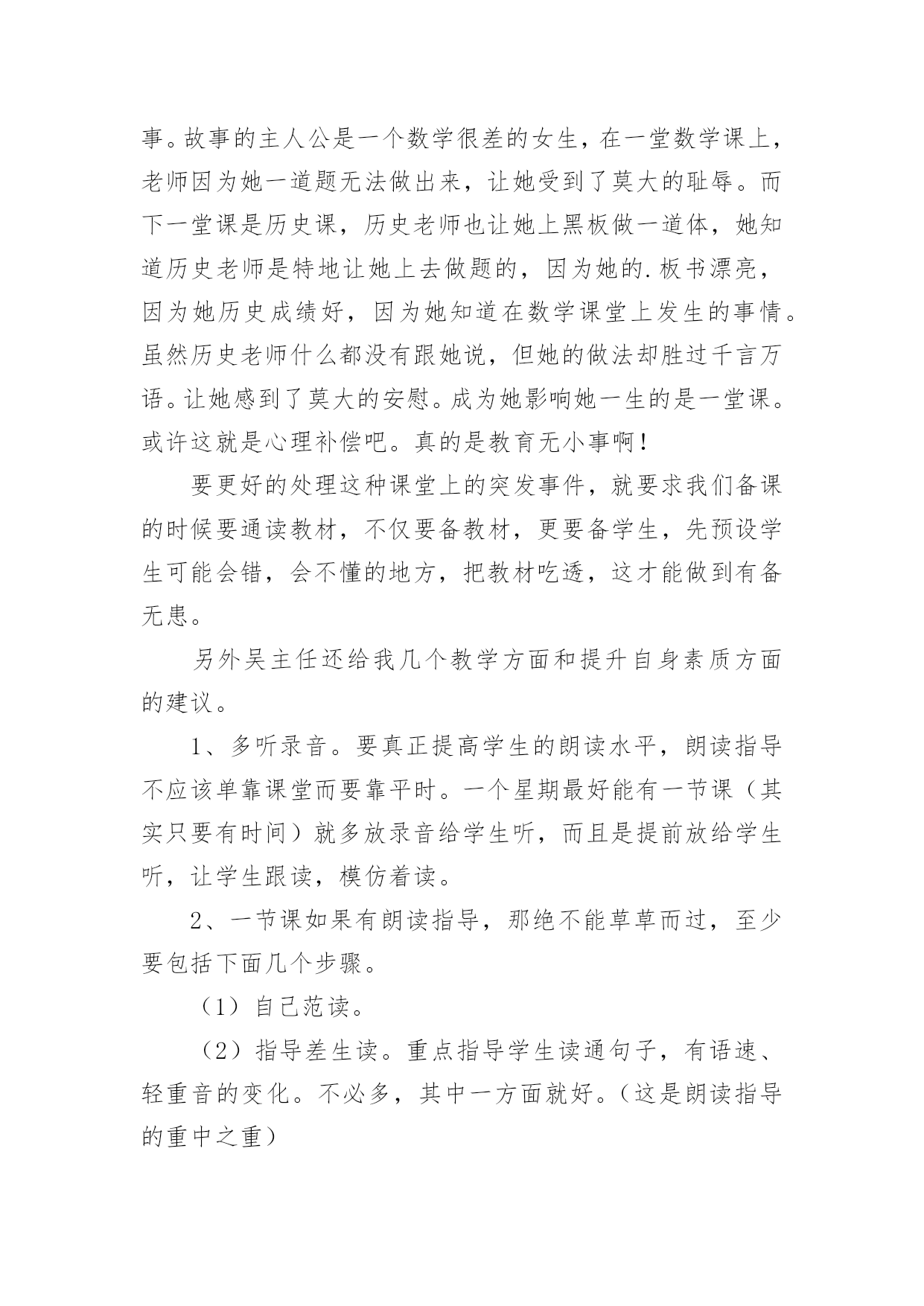 事。故事的主人公是一个数学很差的女生，在一堂数学课上，老师因为她一道题无法做出来，让她受到了莫大的耻辱。而下一堂课是历史课，历史老师也让她上黑板做一道体，她知道历史老师是特地让她上去做题的，因为她的.板书漂亮，因为她历史成绩好，因为她知道在数学课堂上发生的事情。虽然历史老师什么都没有跟她说，但她的做法却胜过千言万语。让她感到了莫大的安慰。成为她影响她一生的是一堂课。或许这就是心理补偿吧。真的是教育无小事啊！

要更好的处理这种课堂上的突发事件，就要求我们备课的时候要通读教材，不仅要备教材，更要备学生，先预设学生可能会错，会不懂的地方，把教材吃透，这才能做到有备无患。

另外吴主任还给我几个教学方面和提升自身素质方面的建议。

1、多听录音。要真正提高学生的朗读水平，朗读指导不应该单靠课堂而要靠平时。一个星期最好能有一节课（其实只要有时间）就多放录音给学生听，而且是提前放给学生听，让学生跟读，模仿着读。

2、一节课如果有朗读指导，那绝不能草草而过，至少要包括下面几个步骤。

（1）自己范读。

（2）指导差生读。重点指导学生读通句子，有语速、轻重音的变化。不必多，其中一方面就好。（这是朗读指导的重中之重）